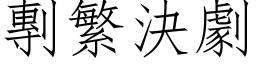 剸繁決劇